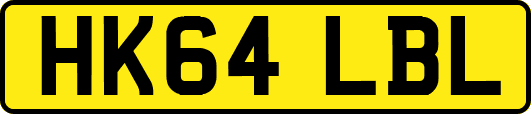 HK64 LBL